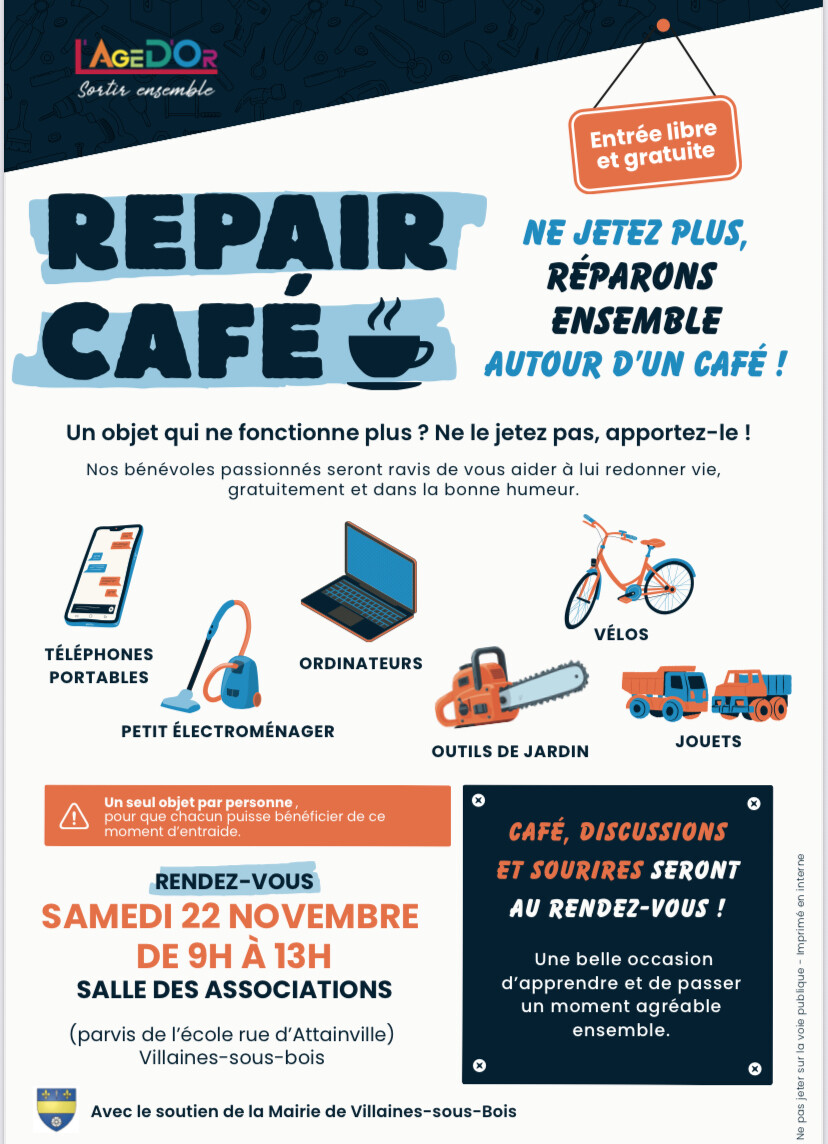 L'AGE D'OR
Sortir ensemble

Entrée libre et gratuite

REPAIR CAFÉ

NE JETEZ PLUS, RÉPARONS ENSEMBLE AUTOUR D'UN CAFÉ !

Un objet qui ne fonctionne plus ? Ne le jetez pas, apportez-le !

Nos bénévoles passionnés seront ravis de vous aider à lui redonner vie, gratuitement et dans la bonne humeur.

TÉLÉPHONES PORTABLES

PETIT ÉLECTROMÉNAGER

ORDINATEURS

OUTILS DE JARDIN

VÉLOS

JOUETS

Un seul objet par personne, pour que chacun puisse bénéficier de ce moment d'entraide.

RENDEZ-VOUS
SAMEDI 22 NOVEMBRE
DE 9H À 13H
SALLE DES ASSOCIATIONS

(parvis de l'école rue d'Attainville)
Villaines-sous-bois

CAFÉ, DISCUSSIONS ET SOURIRES SERONT AU RENDEZ-VOUS !

Une belle occasion d'apprendre et de passer un moment agréable ensemble.

Avec le soutien de la Mairie de Villaines-sous-Bois

Ne pas jeter sur la voie publique - Imprimé en interne